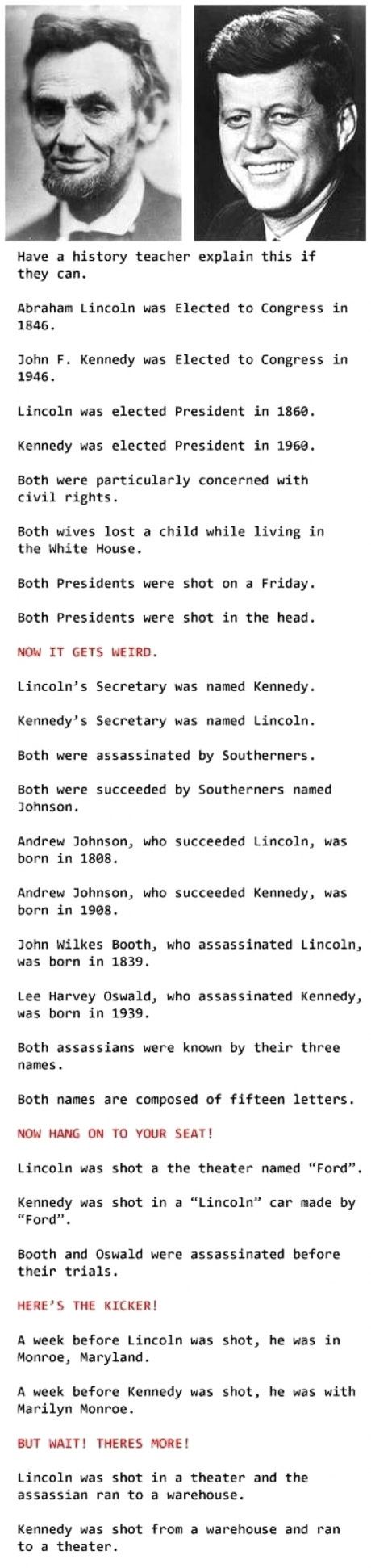 Have a history teacher explain this if they can.

Abraham Lincoln was Elected to Congress in 1846.

John F. Kennedy was Elected to Congress in 1946.

Lincoln was elected President in 1860.

Kennedy was elected President in 1960.

Both were particularly concerned with civil rights.

Both wives lost a child while living in the White House.

Both Presidents were shot on a Friday.

Both Presidents were shot in the head.

NOW IT GETS WEIRD.

Lincoln's Secretary was named Kennedy.

Kennedy's Secretary was named Lincoln.

Both were assassinated by Southerners.

Both were succeeded by Southerners named Johnson.

Andrew Johnson, who succeeded Lincoln, was born in 1808.

Andrew Johnson, who succeeded Kennedy, was born in 1908.

John Wilkes Booth, who assassinated Lincoln, was born in 1839.

Lee Harvey Oswald, who assassinated Kennedy, was born in 1939.

Both assassians were known by their three names.

Both names are composed of fifteen letters.

NOW HANG ON TO YOUR SEAT!

Lincoln was shot a the theater named "Ford".

Kennedy was shot in a "Lincoln" car made by "Ford".

Booth and Oswald were assassinated before their trials.

HERE'S THE KICKER!

A week before Lincoln was shot, he was in Monroe, Maryland.

A week before Kennedy was shot, he was with Marilyn Monroe.

BUT WAIT! THERES MORE!

Lincoln was shot in a theater and the assassian ran to a warehouse.

Kennedy was shot from a warehouse and ran to a theater.